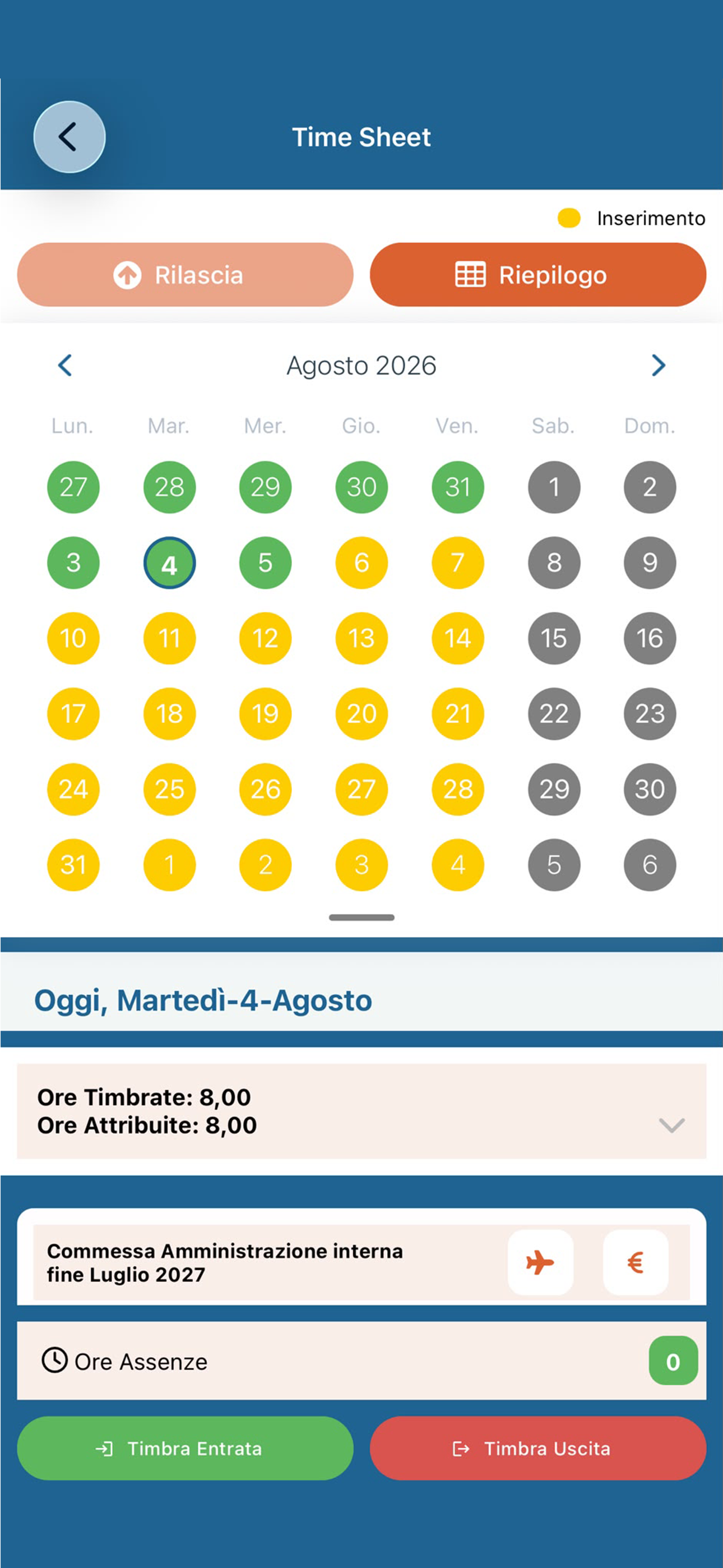 Time Sheet

Inserimento

Rilascia

Riepilogo

Agosto 2026

| Lun. | Mar. | Mer. | Gio. | Ven. | Sab. | Dom. |
|---|---|---|---|---|---|---|
| 27 | 28 | 29 | 30 | 31 | 1 | 2 |
| 3 | 4 | 5 | 6 | 7 | 8 | 9 |
| 10 | 11 | 12 | 13 | 14 | 15 | 16 |
| 17 | 18 | 19 | 20 | 21 | 22 | 23 |
| 24 | 25 | 26 | 27 | 28 | 29 | 30 |
| 31 | 1 | 2 | 3 | 4 | 5 | 6 |

Oggi, Martedì-4-Agosto

Ore Timbrate: 8,00
Ore Attribuite: 8,00

Commessa Amministrazione interna fine Luglio 2027

€

Ore Assenze

0

Timbra Entrata

Timbra Uscita